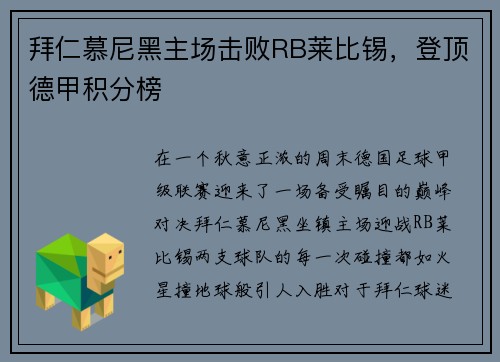 拜仁慕尼黑主场击败RB莱比锡，登顶德甲积分榜

在一个秋意正浓的周末德国足球甲级联赛迎来了一场备受瞩目的巅峰对决拜仁慕尼黑坐镇主场迎战RB莱比锡两支球队的每一次碰撞都如火星撞地球般引人入胜对于拜仁球迷